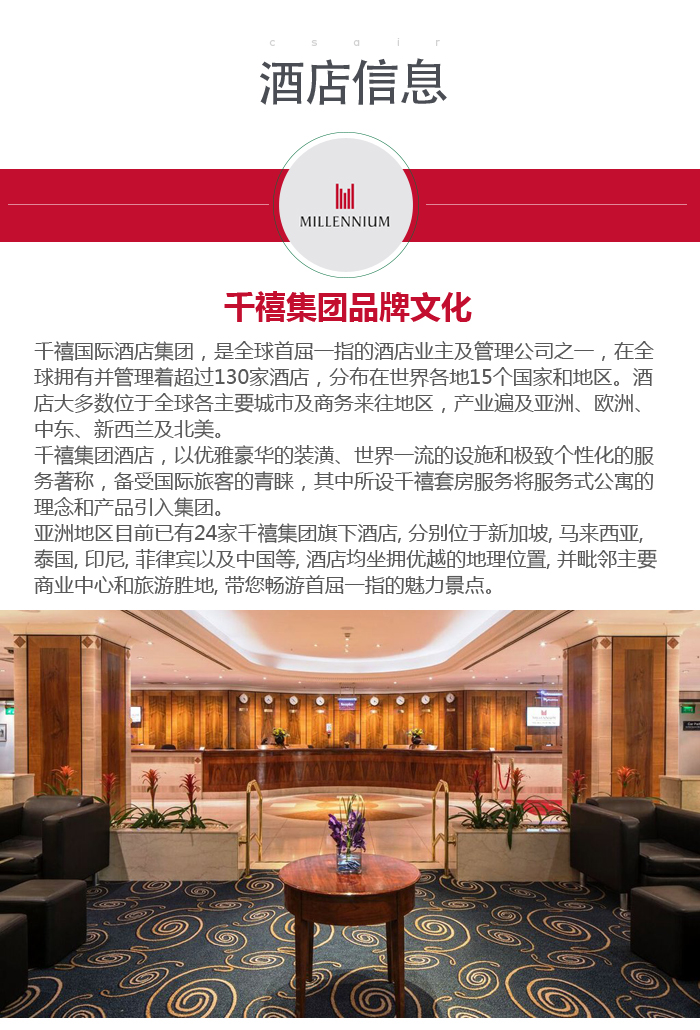 c s a i r

酒店信息

MILLENNIUM

千禧集团品牌文化

千禧国际酒店集团，是全球首屈一指的酒店业主及管理公司之一，在全球拥有并管理着超过130家酒店，分布在世界各地15个国家和地区。酒店大多数位于全球各主要城市及商务来往地区，产业遍及亚洲、欧洲、中东、新西兰及北美。

千禧集团酒店，以优雅豪华的装潢、世界一流的设施和极致个性化的服务著称，备受国际旅客的青睐，其中所设千禧套房服务将服务式公寓的理念和产品引入集团。

亚洲地区目前已有24家千禧集团旗下酒店, 分别位于新加坡, 马来西亚, 泰国, 印尼, 菲律宾以及中国等, 酒店均坐拥优越的地理位置, 并毗邻主要商业中心和旅游胜地, 带您畅游首屈一指的魅力景点。